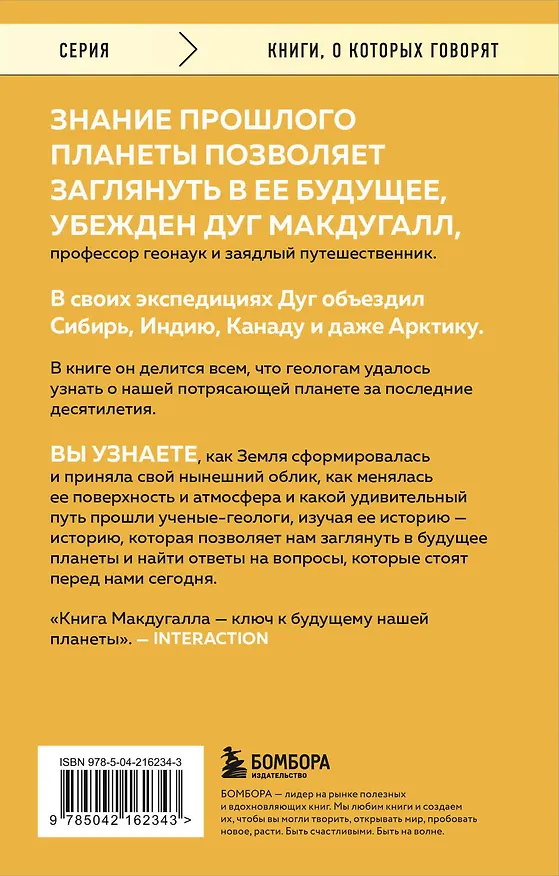 СЕРИЯ

КНИГИ, О КОТОРЫХ ГОВОРЯТ

ЗНАНИЕ ПРОШЛОГО ПЛАНЕТЫ ПОЗВОЛЯЕТ ЗАГЛЯНУТЬ В ЕЕ БУДУЩЕЕ, УБЕЖДЕН ДУГ МАКДУГАЛЛ,

профессор геонаук и заядлый путешественник.

В своих экспедициях Дуг объездил Сибирь, Индию, Канаду и даже Арктику.

В книге он делится всем, что геологам удалось узнать о нашей потрясающей планете за последние десятилетия.

ВЫ УЗНАЕТЕ, как Земля сформировалась и приняла свой нынешний облик, как менялась ее поверхность и атмосфера и какой удивительный путь прошли ученые-геологи, изучая ее историю — историю, которая позволяет нам заглянуть в будущее планеты и найти ответы на вопросы, которые стоят перед нами сегодня.

«Книга Макдугалла — ключ к будущему нашей планеты». — INTERACTION

ISBN 978-5-04-216234-3

9 785042 162343 >

БОМБОРА
ИЗДАТЕЛЬСТВО

БОМБОРА — лидер на рынке полезных и вдохновляющих книг. Мы любим книги и создаем их, чтобы вы могли творить, открывать мир, пробовать новое, расти. Быть счастливыми. Быть на волне.